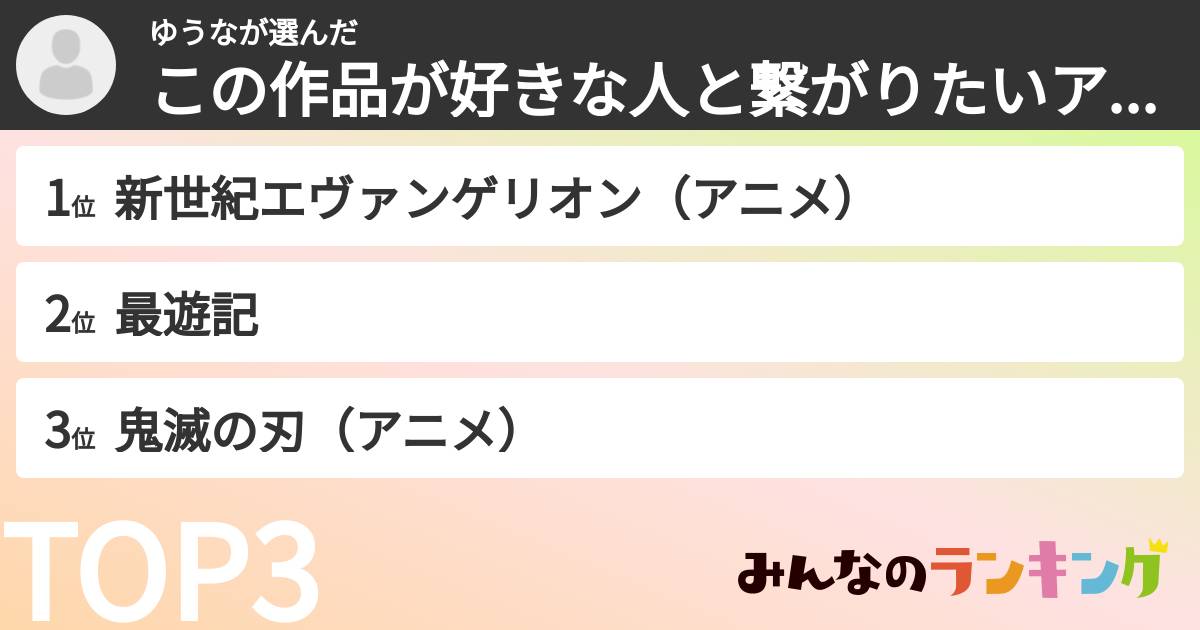 ゆうなが選んだ
この作品が好きな人と繋がりたいア...

1位 新世紀エヴァンゲリオン（アニメ）

2位 最遊記

3位 鬼滅の刃（アニメ）

TOP3

みんなのランキング